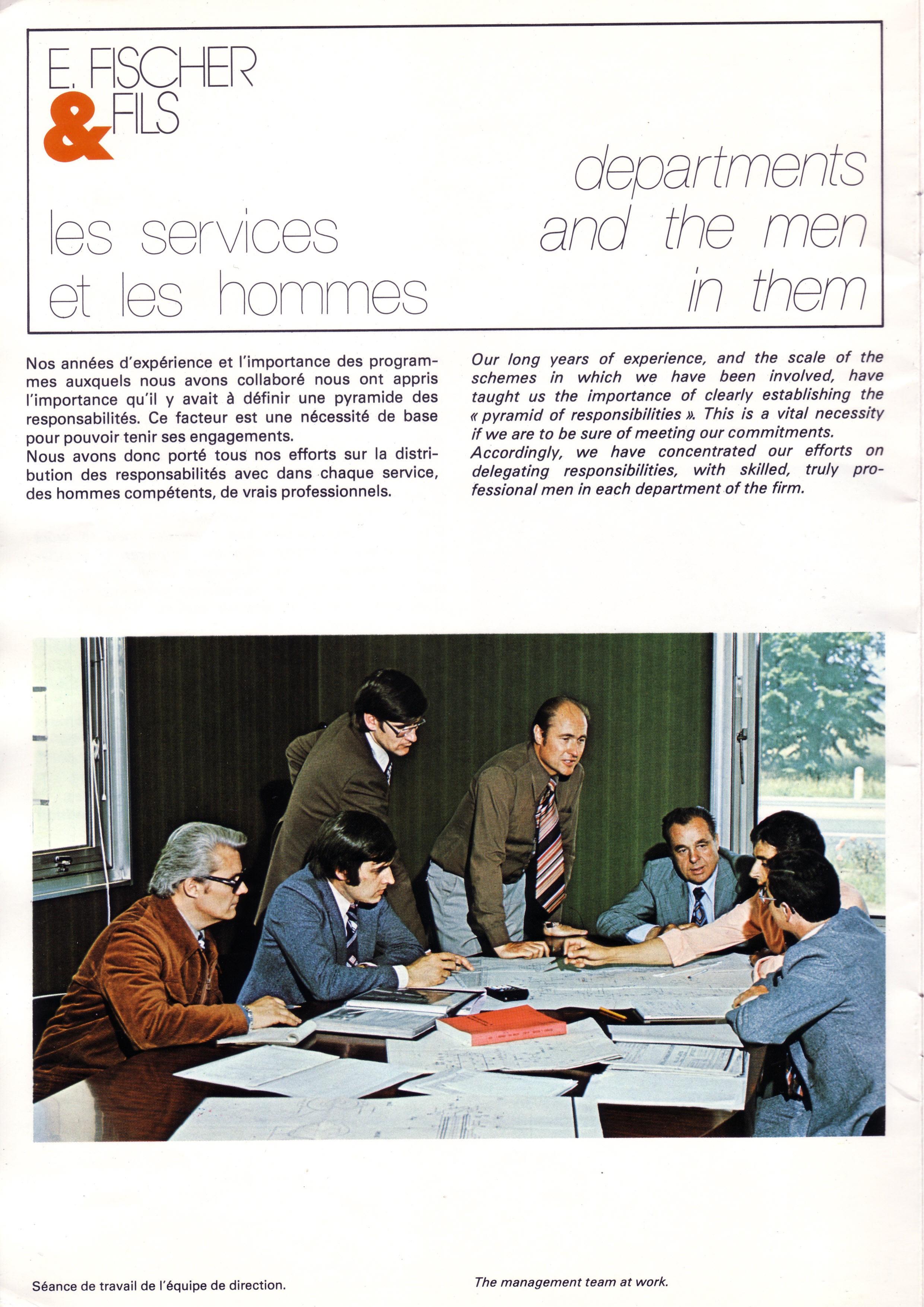 E. FISCHER & FILS

les services et les hommes

departments and the men in them

Nos années d'expérience et l'importance des programmes auxquels nous avons collaboré nous ont appris l'importance qu'il y avait à définir une pyramide des responsabilités. Ce facteur est une nécessité de base pour pouvoir tenir ses engagements.
Nous avons donc porté tous nos efforts sur la distribution des responsabilités avec dans chaque service, des hommes compétents, de vrais professionnels.

Our long years of experience, and the scale of the schemes in which we have been involved, have taught us the importance of clearly establishing the « pyramid of responsibilities ». This is a vital necessity if we are to be sure of meeting our commitments.
Accordingly, we have concentrated our efforts on delegating responsibilities, with skilled, truly professional men in each department of the firm.

Séance de travail de l'équipe de direction.

The management team at work.